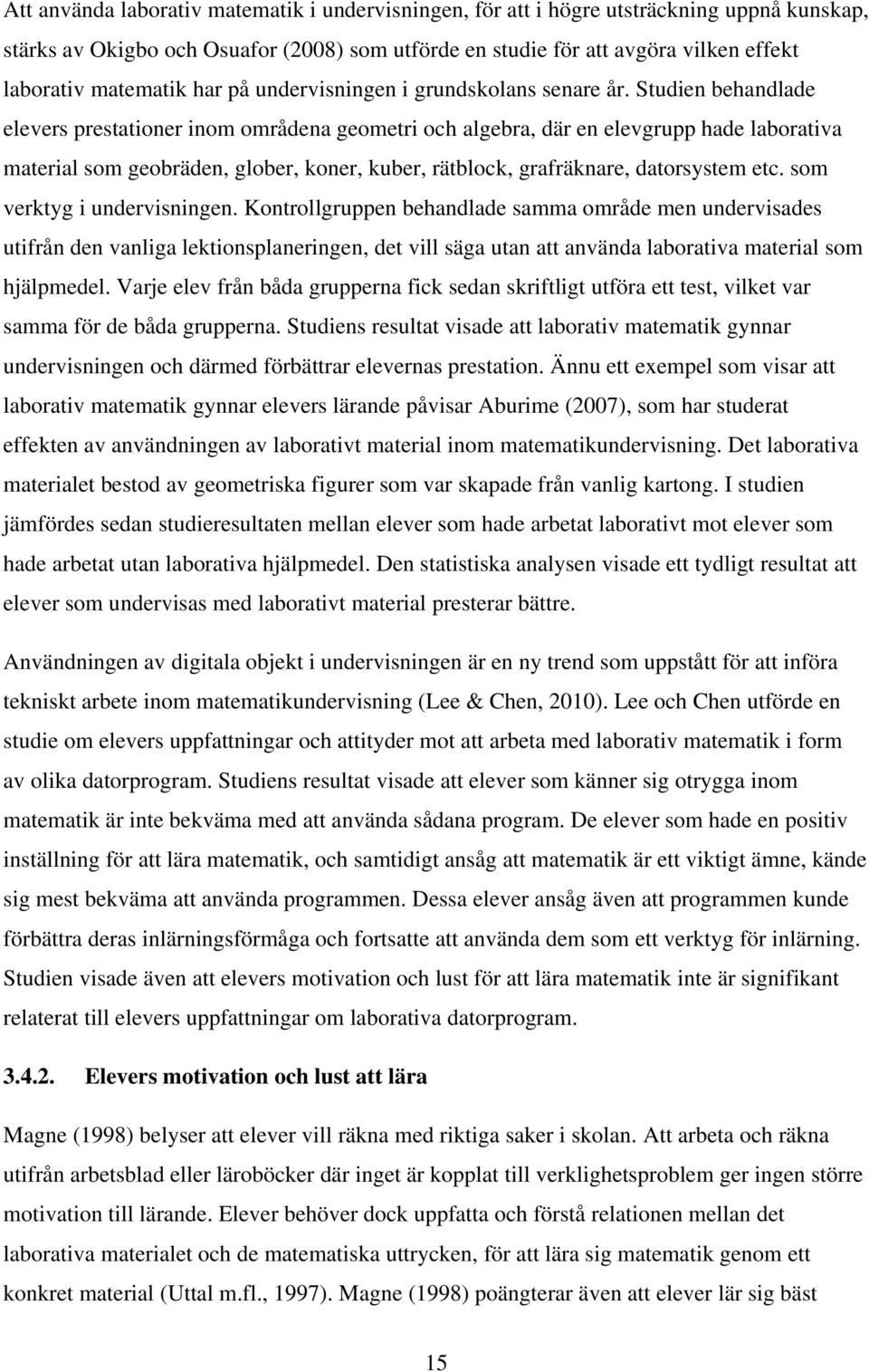 Att använda laborativ matematik i undervisningen, för att i högre utsträckning uppnå kunskap, stärks av Okigbo och Osuafor (2008) som utförde en studie för att avgöra vilken effekt laborativ matematik har på undervisningen i grundskolans senare år. Studien behandlade elevers prestationer inom områdena geometri och algebra, där en elevgrupp hade laborativa material som geobräden, glober, koner, kuber, rätblock, grafräknare, datorsystem etc. som verktyg i undervisningen. Kontrollgruppen behandlade samma område men undervisades utifrån den vanliga lektionsplaneringen, det vill säga utan att använda laborativa material som hjälpmedel. Varje elev från båda grupperna fick sedan skriftligt utföra ett test, vilket var samma för de båda grupperna. Studiens resultat visade att laborativ matematik gynnar undervisningen och därmed förbättrar elevernas prestation. Ännu ett exempel som visar att laborativ matematik gynnar elevers lärande påvisar Aburime (2007), som har studerat effekten av användningen av laborativt material inom matematikundervisning. Det laborativa materialet bestod av geometriska figurer som var skapade från vanlig kartong. I studien jämfördes sedan studieresultaten mellan elever som hade arbetat laborativt mot elever som hade arbetat utan laborativa hjälpmedel. Den statistiska analysen visade ett tydligt resultat att elever som undervisas med laborativt material presterar bättre.

Användningen av digitala objekt i undervisningen är en ny trend som uppstått för att införa tekniskt arbete inom matematikundervisning (Lee & Chen, 2010). Lee och Chen utförde en studie om elevers uppfattningar och attityder mot att arbeta med laborativ matematik i form av olika datorprogram. Studiens resultat visade att elever som känner sig otrygga inom matematik är inte bekväma med att använda sådana program. De elever som hade en positiv inställning för att lära matematik, och samtidigt ansåg att matematik är ett viktigt ämne, kände sig mest bekväma att använda programmen. Dessa elever ansåg även att programmen kunde förbättra deras inlärningsförmåga och fortsatte att använda dem som ett verktyg för inlärning. Studien visade även att elevers motivation och lust för att lära matematik inte är signifikant relaterat till elevers uppfattningar om laborativa datorprogram.

3.4.2. Elevers motivation och lust att lära

Magne (1998) belyser att elever vill räkna med riktiga saker i skolan. Att arbeta och räkna utifrån arbetsblad eller läroböcker där inget är kopplat till verklighetsproblem ger ingen större motivation till lärande. Elever behöver dock uppfatta och förstå relationen mellan det laborativa materialet och de matematiska uttrycken, för att lära sig matematik genom ett konkret material (Uttal m.fl., 1997). Magne (1998) poängterar även att elever lär sig bäst

15